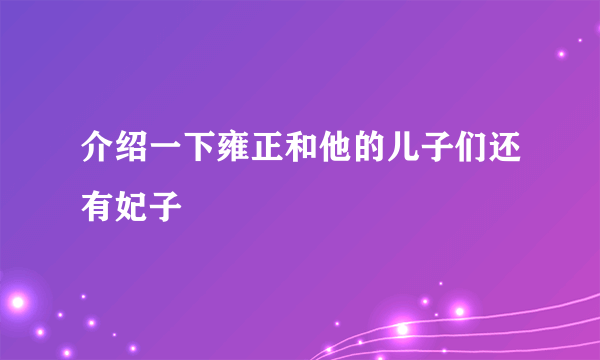 介绍一下雍正和他的儿子们还有妃子